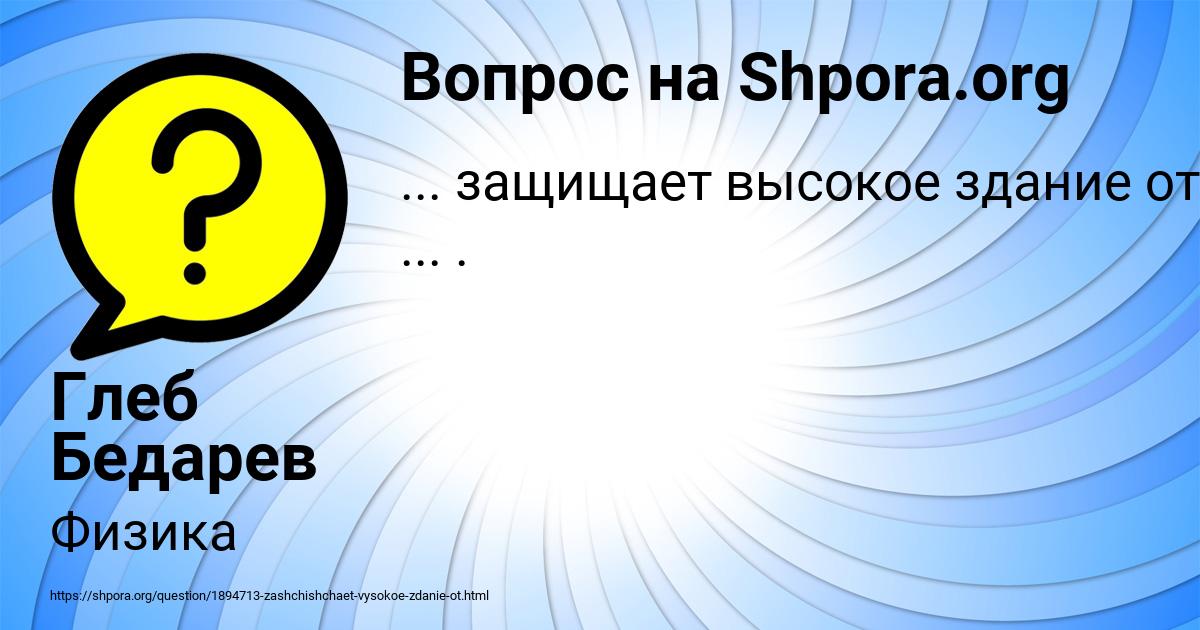 Вопрос на Shpora.org

... защищает высокое здание от ... .

Глеб Бедарев

Физика

https://shpora.org/question/1894713-zashchishchaet-vysokoe-zdanie-ot.html